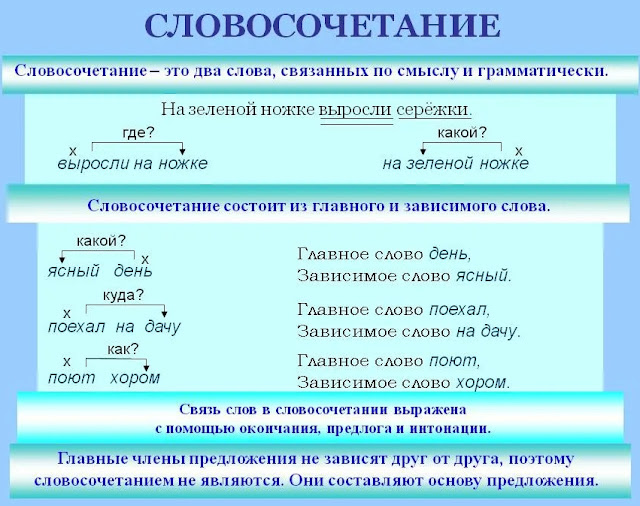 СЛОВОСОЧЕТАНИЕ

Словосочетание – это два слова, связанных по смыслу и грамматически.

На зеленой ножке выросли серёжки.

где?
х
выросли на ножке

какой?
х
на зеленой ножке

Словосочетание состоит из главного и зависимого слова.

какой?
х
ясный день

Главное слово день,
Зависимое слово ясный.

куда?
х
поехал на дачу

Главное слово поехал,
Зависимое слово на дачу.

как?
х
поют хором

Главное слово поют,
Зависимое слово хором.

Связь слов в словосочетании выражена с помощью окончания, предлога и интонации.

Главные члены предложения не зависят друг от друга, поэтому словосочетанием не являются. Они составляют основу предложения.